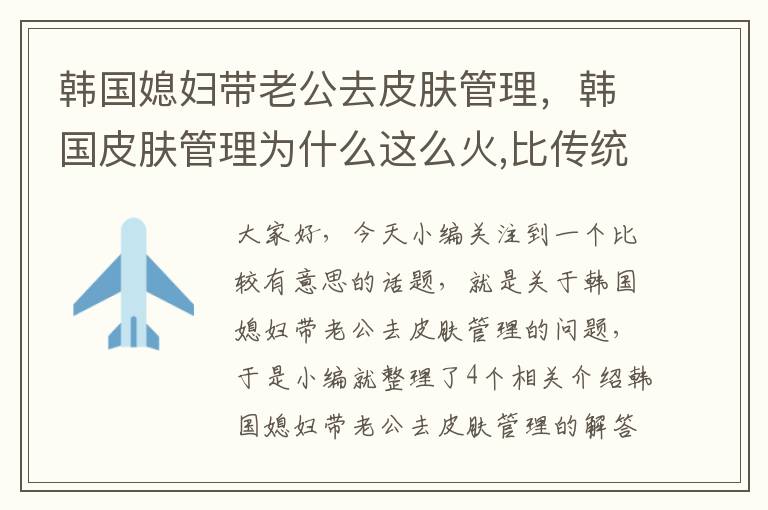 韩国媳妇带老公去皮肤管理，韩国皮肤管理为什么这么火,比传统

大家好，今天小编关注到一个比较有意思的话题，就是关于韩国媳妇带老公去皮肤管理的问题，于是小编就整理了4个相关介绍韩国媳妇带老公去皮肤管理的解答